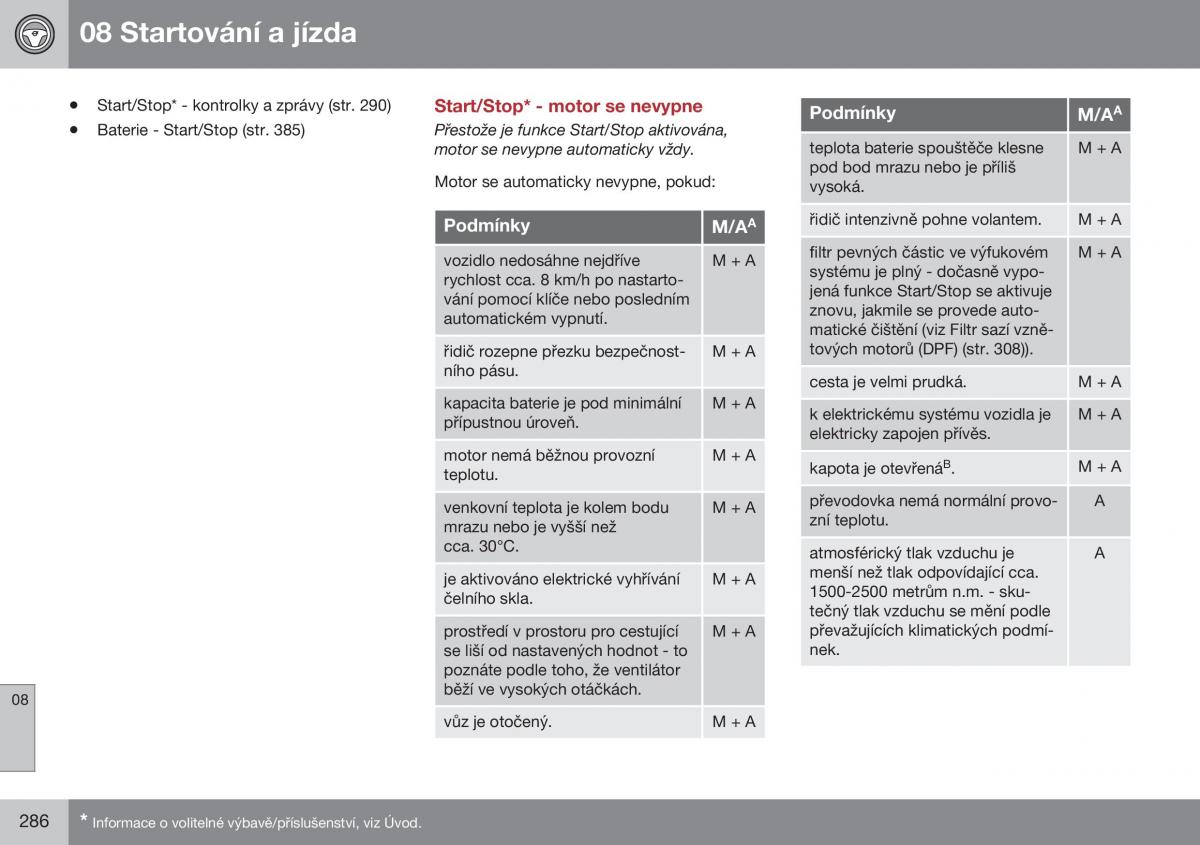 08 Startování a jízda

• Start/Stop* - kontrolky a zprávy (str. 290)
• Baterie - Start/Stop (str. 385)

Start/Stop* - motor se nevypne

Přestože je funkce Start/Stop aktivována, motor se nevypne automaticky vždy.

Motor se automaticky nevypne, pokud:

| Podmínky | M/A$^A$ |
|---|---|
| vozidlo nedosáhne nejdříve rychlost cca. 8 km/h po nastartování pomocí klíče nebo posledním automatickém vypnutí. | M + A |
| řidič rozepne přezku bezpečnostního pásu. | M + A |
| kapacita baterie je pod minimální přípustnou úroveň. | M + A |
| motor nemá běžnou provozní teplotu. | M + A |
| venkovní teplota je kolem bodu mrazu nebo je vyšší než cca. 30°C. | M + A |
| je aktivováno elektrické vyhřívání čelního skla. | M + A |
| prostředí v prostoru pro cestující se liší od nastavených hodnot - to poznáte podle toho, že ventilátor běží ve vysokých otáčkách. | M + A |
| vůz je otočený. | M + A |

| Podmínky | M/A$^A$ |
|---|---|
| teplota baterie spouštěče klesne pod bod mrazu nebo je příliš vysoká. | M + A |
| řidič intenzivně pohne volantem. | M + A |
| filtr pevných částic ve výfukovém systému je plný - dočasně vypojená funkce Start/Stop se aktivuje znovu, jakmile se provede automatické čištění (viz Filtr sazí vznětových motorů (DPF) (str. 308)). | M + A |
| cesta je velmi prudká. | M + A |
| k elektrickému systému vozidla je elektricky zapojen přívěs. | M + A |
| kapota je otevřená$^B$. | M + A |
| převodovka nemá normální provozní teplotu. | A |
| atmosférický tlak vzduchu je menší než tlak odpovídající cca. 1500-2500 metrům n.m. - skutečný tlak vzduchu se mění podle převažujících klimatických podmínek. | A |

08

286

* Informace o volitelné výbavě/příslušenství, viz Úvod.